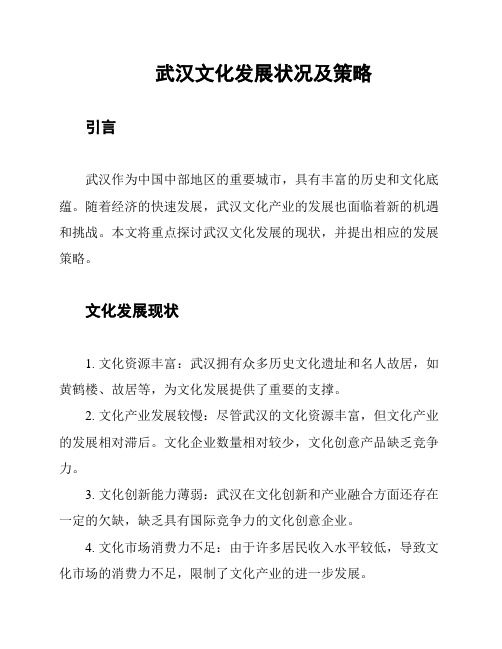 武汉文化发展状况及策略

引言

武汉作为中国中部地区的重要城市，具有丰富的历史和文化底蕴。随着经济的快速发展，武汉文化产业的发展也面临着新的机遇和挑战。本文将重点探讨武汉文化发展的现状，并提出相应的发展策略。

文化发展现状

1. 文化资源丰富：武汉拥有众多历史文化遗址和名人故居，如黄鹤楼、故居等，为文化发展提供了重要的支撑。

2. 文化产业发展较慢：尽管武汉的文化资源丰富，但文化产业的发展相对滞后。文化企业数量相对较少，文化创意产品缺乏竞争力。

3. 文化创新能力薄弱：武汉在文化创新和产业融合方面还存在一定的欠缺，缺乏具有国际竞争力的文化创意企业。

4. 文化市场消费力不足：由于许多居民收入水平较低，导致文化市场的消费力不足，限制了文化产业的进一步发展。